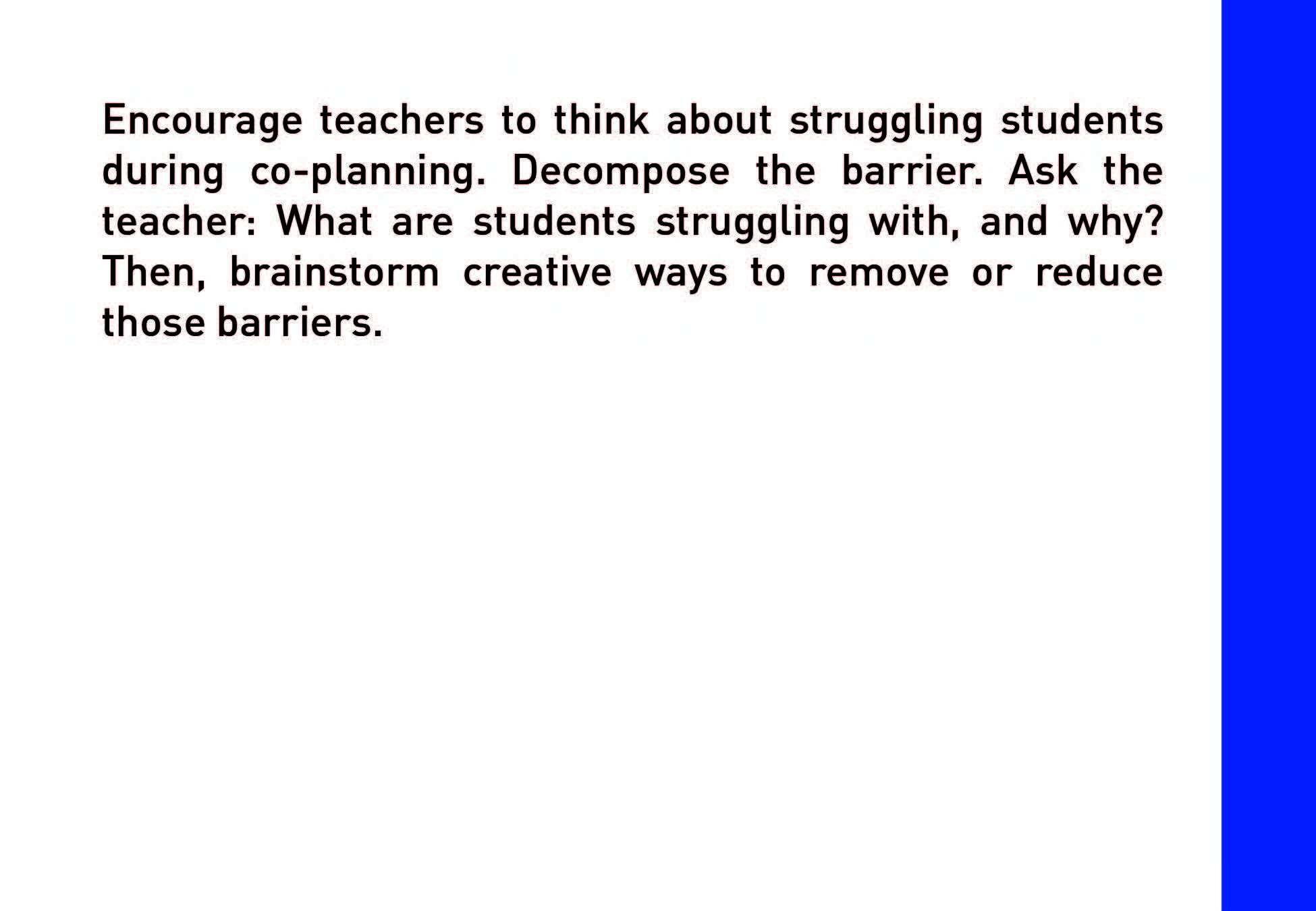 Encourage teachers to think about struggling students during co-planning. Decompose the barrier. Ask the teacher: What are students struggling with, and why? Then, brainstorm creative ways to remove or reduce those barriers.